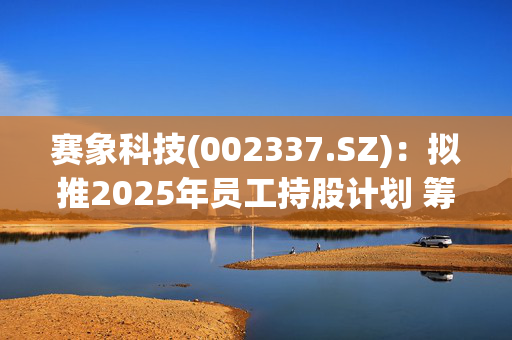 赛象科技(002337.SZ)：拟推2025年员工持股计划 筹